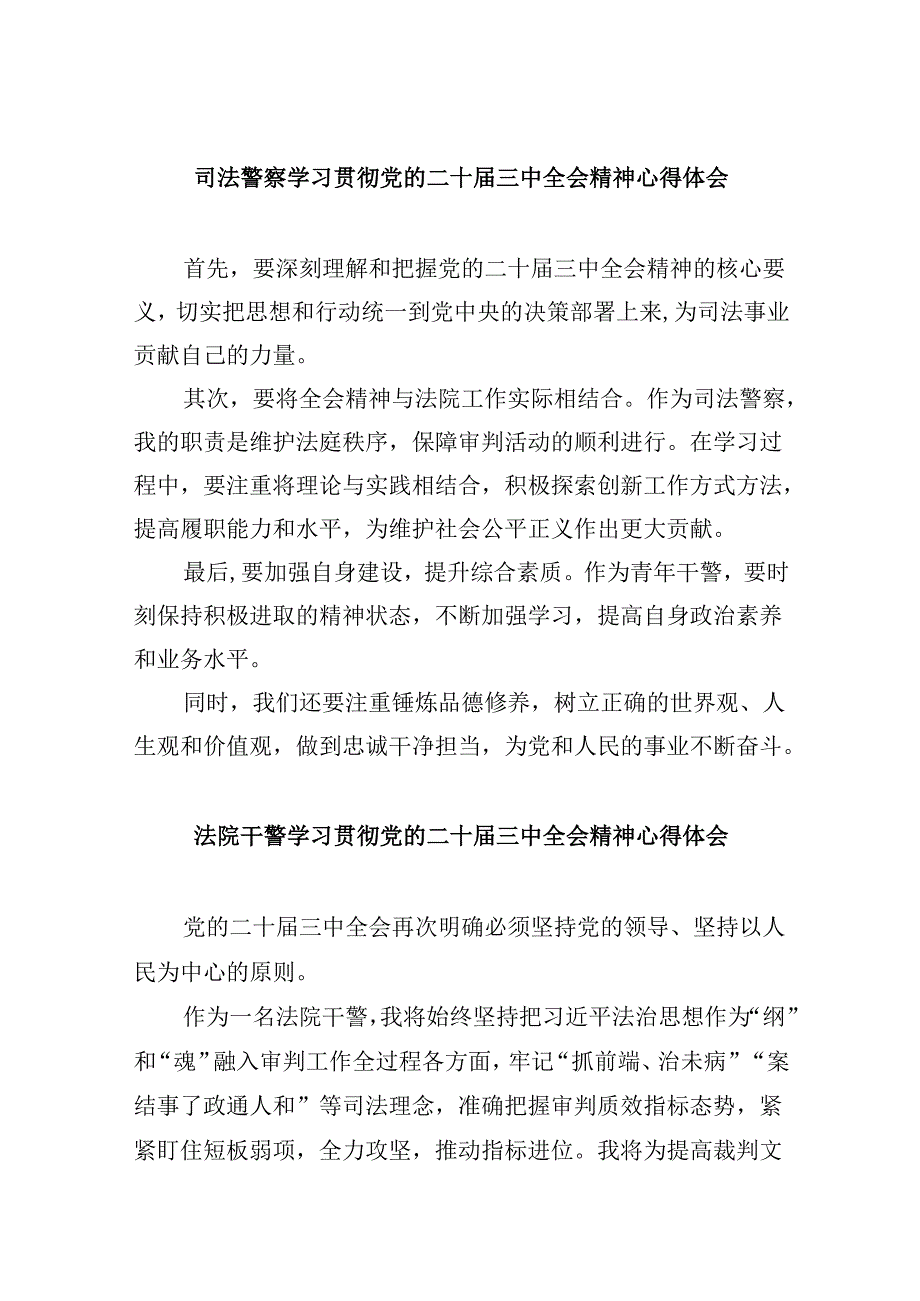 司法警察学习贯彻党的二十届三中全会精神心得体会

首先，要深刻理解和把握党的二十届三中全会精神的核心要义，切实把思想和行动统一到党中央的决策部署上来,为司法事业贡献自己的力量。

其次，要将全会精神与法院工作实际相结合。作为司法警察，我的职责是维护法庭秩序，保障审判活动的顺利进行。在学习过程中，要注重将理论与实践相结合，积极探索创新工作方式方法，提高履职能力和水平，为维护社会公平正义作出更大贡献。

最后,要加强自身建设，提升综合素质。作为青年干警，要时刻保持积极进取的精神状态，不断加强学习，提高自身政治素养和业务水平。

同时，我们还要注重锤炼品德修养，树立正确的世界观、人生观和价值观，做到忠诚干净担当，为党和人民的事业不断奋斗。

法院干警学习贯彻党的二十届三中全会精神心得体会

党的二十届三中全会再次明确必须坚持党的领导、坚持以人民为中心的原则。

作为一名法院干警,我将始终坚持把习近平法治思想作为“纲”和“魂”融入审判工作全过程各方面，牢记“抓前端、治未病”“案结事了政通人和”等司法理念，准确把握审判质效指标态势，紧紧盯住短板弱项，全力攻坚，推动指标进位。我将为提高裁判文